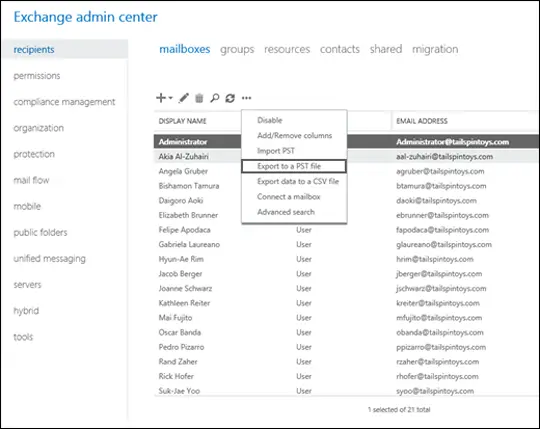 Exchange admin center

recipients
permissions
compliance management
organization
protection
mail flow
mobile
public folders
unified messaging
servers
hybrid
tools

mailboxes groups resources contacts shared migration

Disable
Add/Remove columns
Import PST
Export to a PST file
Export data to a CSV file
Connect a mailbox
Advanced search

| DISPLAY NAME | | EMAIL ADDRESS |
|---|---|---|
| Administrator | | Administrator@tailspintoys.com |
| Akia Al-Zuhairi | | aal-zuhairi@tailspintoys.com |
| Angela Gruber | | agruber@tailspintoys.com |
| Bishamon Tamura | | btamura@tailspintoys.com |
| Daigoro Aoki | | daoki@tailspintoys.com |
| Elizabeth Brunner | | ebrunner@tailspintoys.com |
| Felipe Apodaca | User | fapodaca@tailspintoys.com |
| Gabriela Laureano | User | glaureano@tailspintoys.com |
| Hyun-Ae Rim | User | hrim@tailspintoys.com |
| Jacob Berger | User | jberger@tailspintoys.com |
| Joanne Schwarz | User | jschwarz@tailspintoys.com |
| Kathleen Reiter | User | kreiter@tailspintoys.com |
| Mai Fujito | User | mfujito@tailspintoys.com |
| Oscar Banda | User | obanda@tailspintoys.com |
| Pedro Pizarro | User | ppizarro@tailspintoys.com |
| Rand Zaher | User | rzaher@tailspintoys.com |
| Rick Hofer | User | rhofer@tailspintoys.com |
| Suk-Jae Yoo | User | syoo@tailspintoys.com |

1 selected of 21 total